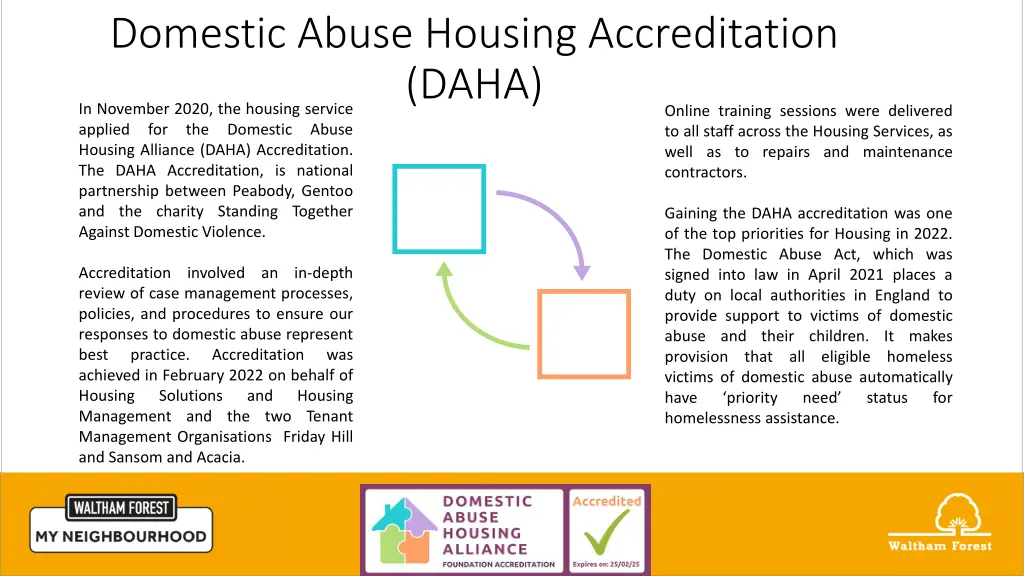 Domestic Abuse Housing Accreditation (DAHA)

In November 2020, the housing service applied for the Domestic Abuse Housing Alliance (DAHA) Accreditation. The DAHA Accreditation, is national partnership between Peabody, Gentoo and the charity Standing Together Against Domestic Violence.

Accreditation involved an in-depth review of case management processes, policies, and procedures to ensure our responses to domestic abuse represent best practice. Accreditation was achieved in February 2022 on behalf of Housing Solutions and Housing Management and the two Tenant Management Organisations Friday Hill and Sansom and Acacia.

Online training sessions were delivered to all staff across the Housing Services, as well as to repairs and maintenance contractors.

Gaining the DAHA accreditation was one of the top priorities for Housing in 2022. The Domestic Abuse Act, which was signed into law in April 2021 places a duty on local authorities in England to provide support to victims of domestic abuse and their children. It makes provision that all eligible homeless victims of domestic abuse automatically have 'priority need' status for homelessness assistance.

WALTHAM FOREST
MY NEIGHBOURHOOD

DOMESTIC ABUSE HOUSING ALLIANCE
FOUNDATION ACCREDITATION
Accredited
Expires on: 25/02/25

Waltham Forest